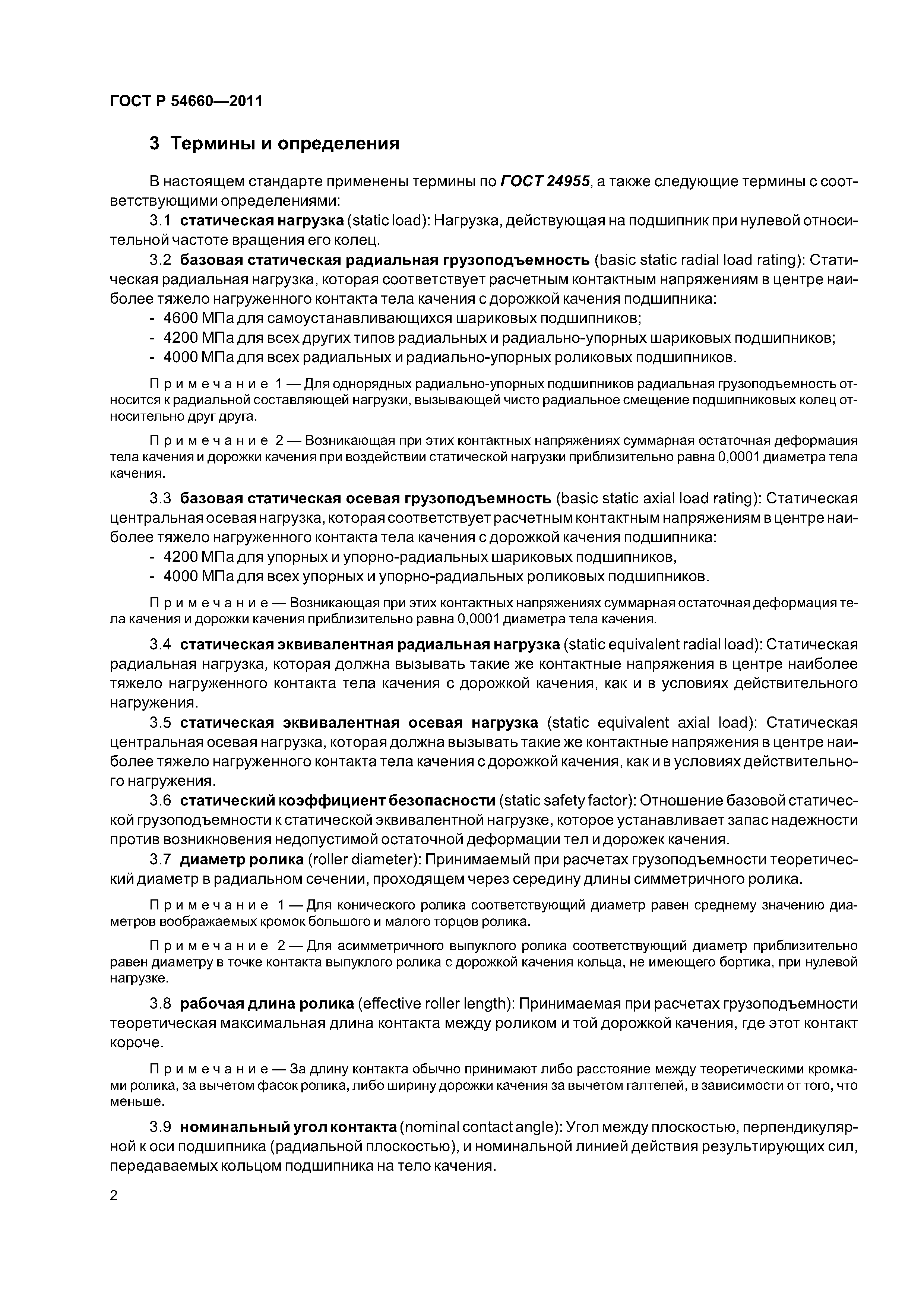 ГОСТ Р 54660—2011

3 Термины и определения

В настоящем стандарте применены термины по ГОСТ 24955, а также следующие термины с соответствующими определениями:

3.1 статическая нагрузка (static load): Нагрузка, действующая на подшипник при нулевой относительной частоте вращения его колец.

3.2 базовая статическая радиальная грузоподъемность (basic static radial load rating): Статическая радиальная нагрузка, которая соответствует расчетным контактным напряжениям в центре наиболее тяжело нагруженного контакта тела качения с дорожкой качения подшипника:

- 4600 МПа для самоустанавливающихся шариковых подшипников;
- 4200 МПа для всех других типов радиальных и радиально-упорных шариковых подшипников;
- 4000 МПа для всех радиальных и радиально-упорных роликовых подшипников.

Примечание 1 — Для однорядных радиально-упорных подшипников радиальная грузоподъемность относится к радиальной составляющей нагрузки, вызывающей чисто радиальное смещение подшипниковых колец относительно друг друга.

Примечание 2 — Возникающая при этих контактных напряжениях суммарная остаточная деформация тела качения и дорожки качения при воздействии статической нагрузки приблизительно равна 0,0001 диаметра тела качения.

3.3 базовая статическая осевая грузоподъемность (basic static axial load rating): Статическая центральная осевая нагрузка, которая соответствует расчетным контактным напряжениям в центре наиболее тяжело нагруженного контакта тела качения с дорожкой качения подшипника:

- 4200 МПа для упорных и упорно-радиальных шариковых подшипников,
- 4000 МПа для всех упорных и упорно-радиальных роликовых подшипников.

Примечание — Возникающая при этих контактных напряжениях суммарная остаточная деформация тела качения и дорожки качения приблизительно равна 0,0001 диаметра тела качения.

3.4 статическая эквивалентная радиальная нагрузка (static equivalent radial load): Статическая радиальная нагрузка, которая должна вызывать такие же контактные напряжения в центре наиболее тяжело нагруженного контакта тела качения с дорожкой качения, как и в условиях действительного нагружения.

3.5 статическая эквивалентная осевая нагрузка (static equivalent axial load): Статическая центральная осевая нагрузка, которая должна вызывать такие же контактные напряжения в центре наиболее тяжело нагруженного контакта тела качения с дорожкой качения, как и в условиях действительного нагружения.

3.6 статический коэффициент безопасности (static safety factor): Отношение базовой статической грузоподъемности к статической эквивалентной нагрузке, которое устанавливает запас надежности против возникновения недопустимой остаточной деформации тел и дорожек качения.

3.7 диаметр ролика (roller diameter): Принимаемый при расчетах грузоподъемности теоретический диаметр в радиальном сечении, проходящем через середину длины симметричного ролика.

Примечание 1 — Для конического ролика соответствующий диаметр равен среднему значению диаметров воображаемых кромок большого и малого торцов ролика.

Примечание 2 — Для асимметричного выпуклого ролика соответствующий диаметр приблизительно равен диаметру в точке контакта выпуклого ролика с дорожкой качения кольца, не имеющего бортика, при нулевой нагрузке.

3.8 рабочая длина ролика (effective roller length): Принимаемая при расчетах грузоподъемности теоретическая максимальная длина контакта между роликом и той дорожкой качения, где этот контакт короче.

Примечание — За длину контакта обычно принимают либо расстояние между теоретическими кромками ролика, за вычетом фасок ролика, либо ширину дорожки качения за вычетом галтелей, в зависимости от того, что меньше.

3.9 номинальный угол контакта (nominal contact angle): Угол между плоскостью, перпендикулярной к оси подшипника (радиальной плоскостью), и номинальной линией действия результирующих сил, передаваемых кольцом подшипника на тело качения.

2